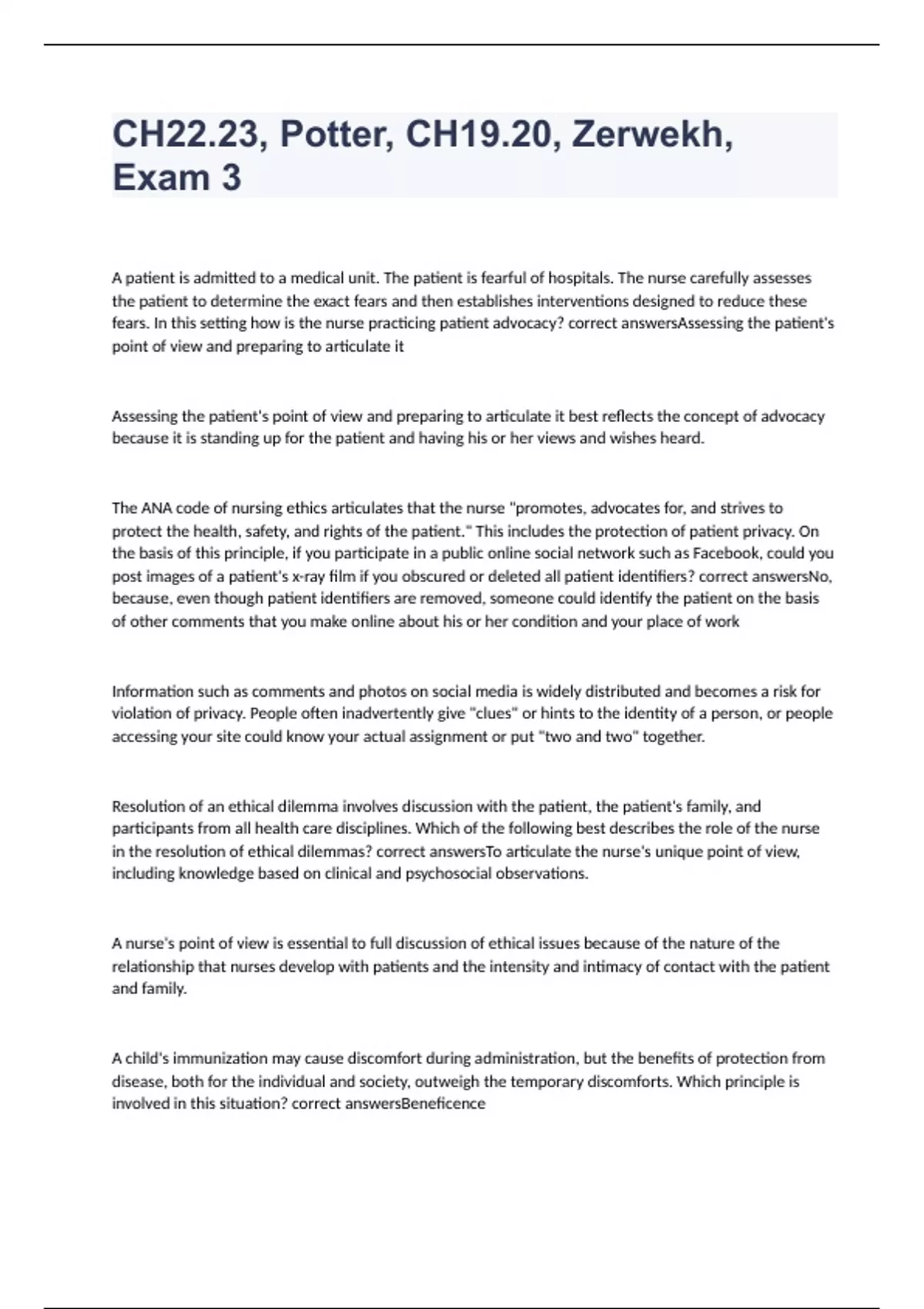 CH22.23, Potter, CH19.20, Zerwekh, Exam 3

A patient is admitted to a medical unit. The patient is fearful of hospitals. The nurse carefully assesses the patient to determine the exact fears and then establishes interventions designed to reduce these fears. In this setting how is the nurse practicing patient advocacy? correct answersAssessing the patient's point of view and preparing to articulate it

Assessing the patient's point of view and preparing to articulate it best reflects the concept of advocacy because it is standing up for the patient and having his or her views and wishes heard.

The ANA code of nursing ethics articulates that the nurse "promotes, advocates for, and strives to protect the health, safety, and rights of the patient." This includes the protection of patient privacy. On the basis of this principle, if you participate in a public online social network such as Facebook, could you post images of a patient's x-ray film if you obscured or deleted all patient identifiers? correct answersNo, because, even though patient identifiers are removed, someone could identify the patient on the basis of other comments that you make online about his or her condition and your place of work

Information such as comments and photos on social media is widely distributed and becomes a risk for violation of privacy. People often inadvertently give "clues" or hints to the identity of a person, or people accessing your site could know your actual assignment or put "two and two" together.

Resolution of an ethical dilemma involves discussion with the patient, the patient's family, and participants from all health care disciplines. Which of the following best describes the role of the nurse in the resolution of ethical dilemmas? correct answersTo articulate the nurse's unique point of view, including knowledge based on clinical and psychosocial observations.

A nurse's point of view is essential to full discussion of ethical issues because of the nature of the relationship that nurses develop with patients and the intensity and intimacy of contact with the patient and family.

A child's immunization may cause discomfort during administration, but the benefits of protection from disease, both for the individual and society, outweigh the temporary discomforts. Which principle is involved in this situation? correct answersBeneficence